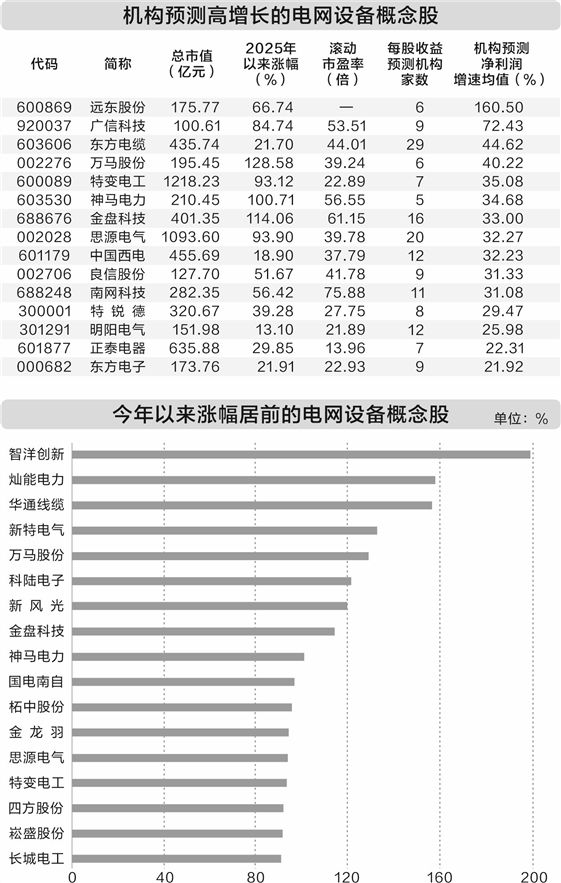 机构预测高增长的电网设备概念股

| 代码 | 简称 | 总市值（亿元） | 2025年以来涨幅（%） | 滚动市盈率（倍） | 每股收益预测机构家数 | 机构预测净利润增速均值（%） |
|---|---|---|---|---|---|---|
| 600869 | 远东股份 | 175.77 | 66.74 | — | 6 | 160.50 |
| 920037 | 广信科技 | 100.61 | 84.74 | 53.51 | 9 | 72.43 |
| 603606 | 东方电缆 | 435.74 | 21.70 | 44.01 | 29 | 44.62 |
| 002276 | 万马股份 | 195.45 | 128.58 | 39.24 | 6 | 40.22 |
| 600089 | 特变电工 | 1218.23 | 93.12 | 22.89 | 7 | 35.08 |
| 603530 | 神马电力 | 210.45 | 100.71 | 56.55 | 5 | 34.68 |
| 688676 | 金盘科技 | 401.35 | 114.06 | 61.15 | 16 | 33.00 |
| 002028 | 思源电气 | 1093.60 | 93.90 | 39.78 | 20 | 32.27 |
| 601179 | 中国西电 | 455.69 | 18.90 | 37.79 | 12 | 32.23 |
| 002706 | 良信股份 | 127.70 | 51.67 | 41.78 | 9 | 31.33 |
| 688248 | 南网科技 | 282.35 | 56.42 | 75.88 | 11 | 31.08 |
| 300001 | 特锐德 | 320.67 | 39.28 | 27.75 | 8 | 29.47 |
| 301291 | 明阳电气 | 151.98 | 13.10 | 21.89 | 12 | 25.98 |
| 601877 | 正泰电器 | 635.88 | 29.85 | 13.96 | 7 | 22.31 |
| 000682 | 东方电子 | 173.76 | 21.91 | 22.93 | 9 | 21.92 |

今年以来涨幅居前的电网设备概念股

单位：%

智洋创新
灿能电力
华通线缆
新特电气
万马股份
科陆电子
新风光
金盘科技
神马电力
国电南自
柘中股份
金龙羽
思源电气
特变电工
四方股份
崧盛股份
长城电工

0 40 80 120 160 200